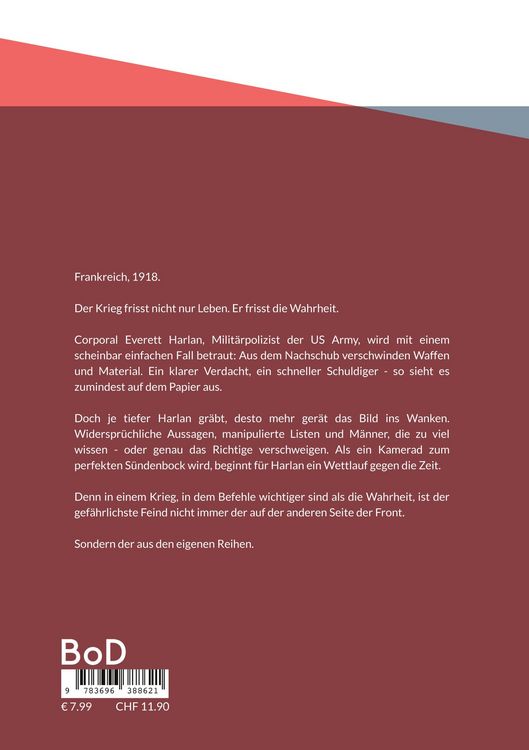 Frankreich, 1918.

Der Krieg frisst nicht nur Leben. Er frisst die Wahrheit.

Corporal Everett Harlan, Militärpolizist der US Army, wird mit einem scheinbar einfachen Fall betraut: Aus dem Nachschub verschwinden Waffen und Material. Ein klarer Verdacht, ein schneller Schuldiger - so sieht es zumindest auf dem Papier aus.

Doch je tiefer Harlan gräbt, desto mehr gerät das Bild ins Wanken. Widersprüchliche Aussagen, manipulierte Listen und Männer, die zu viel wissen - oder genau das Richtige verschweigen. Als ein Kamerad zum perfekten Sündenbock wird, beginnt für Harlan ein Wettlauf gegen die Zeit.

Denn in einem Krieg, in dem Befehle wichtiger sind als die Wahrheit, ist der gefährlichste Feind nicht immer der auf der anderen Seite der Front.

Sondern der aus den eigenen Reihen.

BoD

9 783696 388621

€ 7.99 CHF 11.90